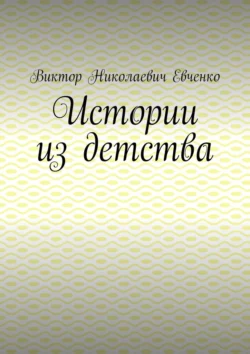 Виктор Николаевич Евченко

Истории из детства